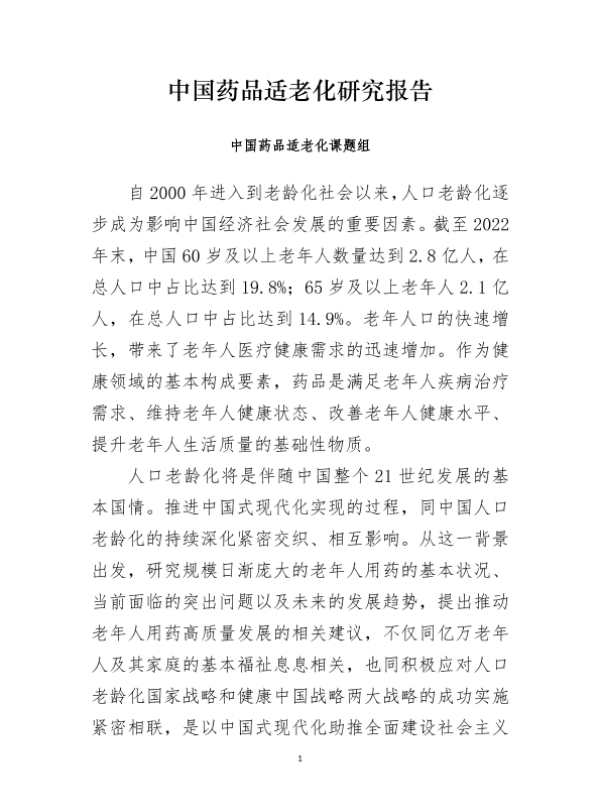 中国药品适老化研究报告

中国药品适老化课题组

自 2000 年进入到老龄化社会以来，人口老龄化逐步成为影响中国经济社会发展的重要因素。截至 2022 年末，中国 60 岁及以上老年人数量达到 2.8 亿人，在总人口中占比达到 19.8%；65 岁及以上老年人 2.1 亿人，在总人口中占比达到 14.9%。老年人口的快速增长，带来了老年人医疗健康需求的迅速增加。作为健康领域的基本构成要素，药品是满足老年人疾病治疗需求、维持老年人健康状态、改善老年人健康水平、提升老年人生活质量的基础性物质。

人口老龄化将是伴随中国整个 21 世纪发展的基本国情。推进中国式现代化实现的过程，同中国人口老龄化的持续深化紧密交织、相互影响。从这一背景出发，研究规模日渐庞大的老年人用药的基本状况、当前面临的突出问题以及未来的发展趋势，提出推动老年人用药高质量发展的相关建议，不仅同亿万老年人及其家庭的基本福祉息息相关，也同积极应对人口老龄化国家战略和健康中国战略两大战略的成功实施紧密相联，是以中国式现代化助推全面建设社会主义

1